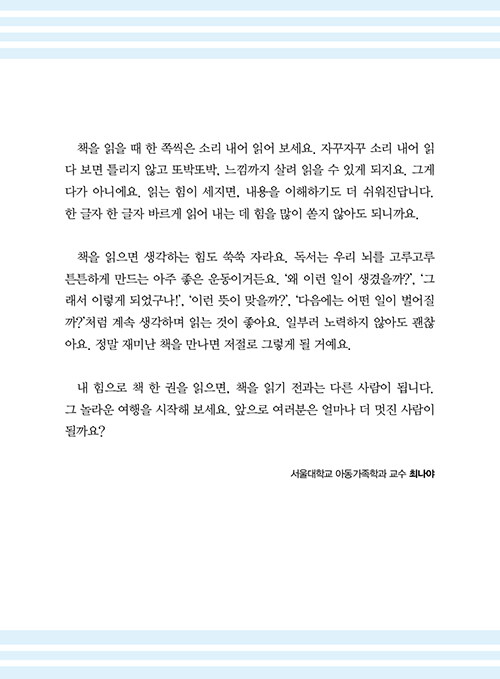 책을 읽을 때 한 쪽씩은 소리 내어 읽어 보세요. 자꾸자꾸 소리 내어 읽다 보면 틀리지 않고 또박또박, 느낌까지 살려 읽을 수 있게 되지요. 그게 다가 아니에요. 읽는 힘이 세지면, 내용을 이해하기도 더 쉬워진답니다. 한 글자 한 글자 바르게 읽어 내는 데 힘을 많이 쏟지 않아도 되니까요.

책을 읽으면 생각하는 힘도 쑥쑥 자라요. 독서는 우리 뇌를 고루고루 튼튼하게 만드는 아주 좋은 운동이거든요. '왜 이런 일이 생겼을까?', '그래서 이렇게 되었구나!', '이런 뜻이 맞을까?', '다음에는 어떤 일이 벌어질까?'처럼 계속 생각하며 읽는 것이 좋아요. 일부러 노력하지 않아도 괜찮아요. 정말 재미난 책을 만나면 저절로 그렇게 될 거예요.

내 힘으로 책 한 권을 읽으면, 책을 읽기 전과는 다른 사람이 됩니다. 그 놀라운 여행을 시작해 보세요. 앞으로 여러분은 얼마나 더 멋진 사람이 될까요?

서울대학교 아동가족학과 교수 최나야